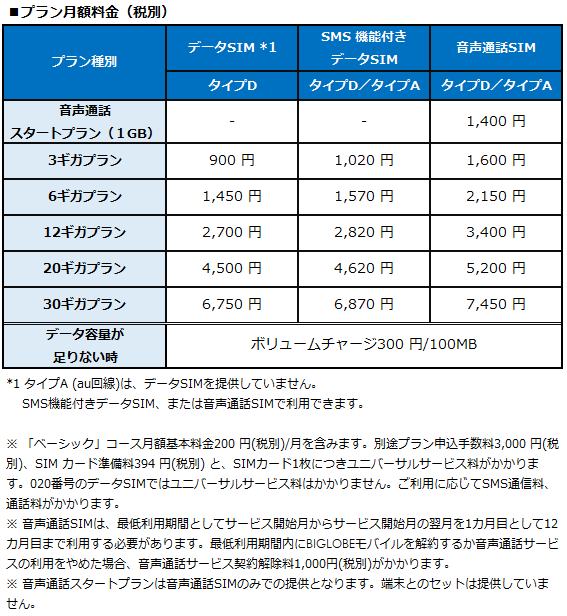 ■プラン月額料金（税別）

| プラン種別 | データSIM *1 | SMS 機能付きデータSIM | 音声通話SIM |
|---|---|---|---|
| | タイプD | タイプD／タイプA | タイプD／タイプA |
| 音声通話スタートプラン（1GB） | - | - | 1,400 円 |
| 3ギガプラン | 900 円 | 1,020 円 | 1,600 円 |
| 6ギガプラン | 1,450 円 | 1,570 円 | 2,150 円 |
| 12ギガプラン | 2,700 円 | 2,820 円 | 3,400 円 |
| 20ギガプラン | 4,500 円 | 4,620 円 | 5,200 円 |
| 30ギガプラン | 6,750 円 | 6,870 円 | 7,450 円 |
| データ容量が足りない時 | ボリュームチャージ300 円/100MB | | |

*1 タイプA (au回線)は、データSIMを提供していません。
SMS機能付きデータSIM、または音声通話SIMで利用できます。

※ 「ベーシック」コース月額基本料金200 円(税別)/月を含みます。別途プラン申込手数料3,000 円(税別)、SIM カード準備料394 円(税別) と、SIMカード1枚につきユニバーサルサービス料がかかります。020番号のデータSIMではユニバーサルサービス料はかかりません。ご利用に応じてSMS通信料、通話料がかかります。
※ 音声通話SIMは、最低利用期間としてサービス開始月からサービス開始月の翌月を1カ月目として12カ月目まで利用する必要があります。最低利用期間内にBIGLOBEモバイルを解約するか音声通話サービスの利用をやめた場合、音声通話サービス契約解除料1,000円(税別)がかかります。
※ 音声通話スタートプランは音声通話SIMのみでの提供となります。端末とのセットは提供していません。